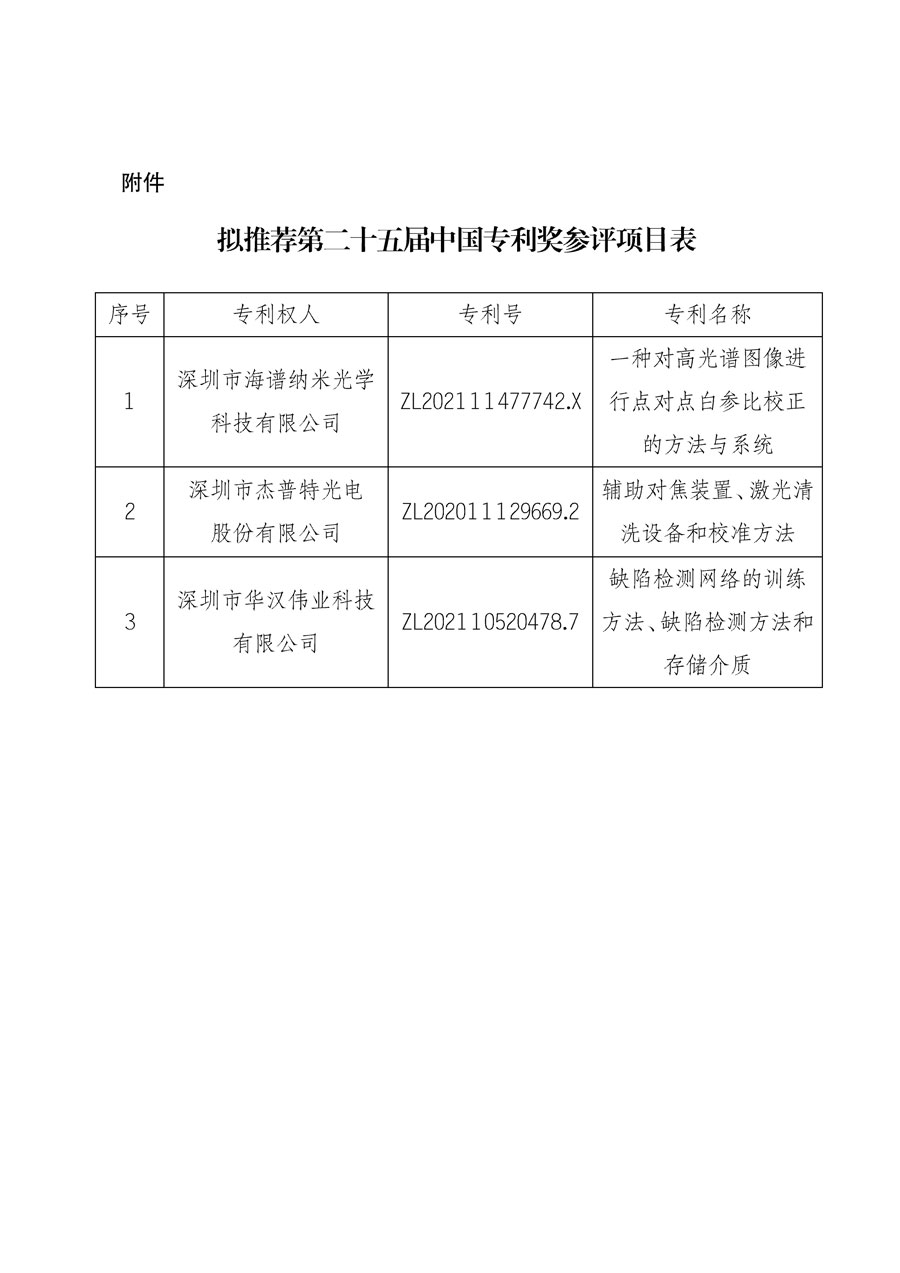 附件

拟推荐第二十五届中国专利奖参评项目表

| 序号 | 专利权人 | 专利号 | 专利名称 |
|---|---|---|---|
| 1 | 深圳市海谱纳米光学科技有限公司 | ZL202111477742.X | 一种对高光谱图像进行点对点白参比校正的方法与系统 |
| 2 | 深圳市杰普特光电股份有限公司 | ZL202011129669.2 | 辅助对焦装置、激光清洗设备和校准方法 |
| 3 | 深圳市华汉伟业科技有限公司 | ZL202110520478.7 | 缺陷检测网络的训练方法、缺陷检测方法和存储介质 |